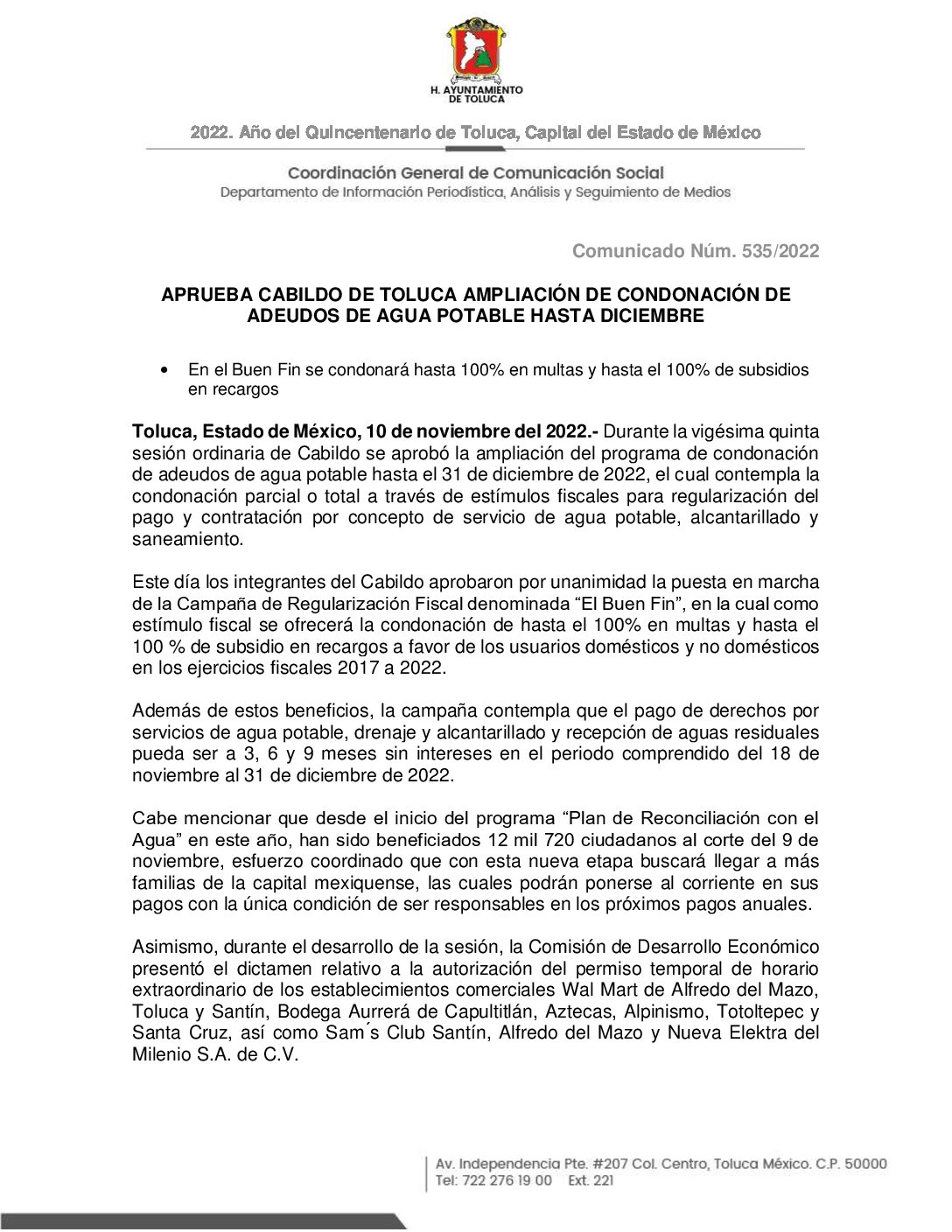 H. AYUNTAMIENTO DE TOLUCA

2022. Año del Quincentenario de Toluca, Capital del Estado de México

Coordinación General de Comunicación Social
Departamento de Información Periodística, Análisis y Seguimiento de Medios

Comunicado Núm. 535/2022

APRUEBA CABILDO DE TOLUCA AMPLIACIÓN DE CONDONACIÓN DE ADEUDOS DE AGUA POTABLE HASTA DICIEMBRE

• En el Buen Fin se condonará hasta 100% en multas y hasta el 100% de subsidios en recargos

Toluca, Estado de México, 10 de noviembre del 2022.- Durante la vigésima quinta sesión ordinaria de Cabildo se aprobó la ampliación del programa de condonación de adeudos de agua potable hasta el 31 de diciembre de 2022, el cual contempla la condonación parcial o total a través de estímulos fiscales para regularización del pago y contratación por concepto de servicio de agua potable, alcantarillado y saneamiento.

Este día los integrantes del Cabildo aprobaron por unanimidad la puesta en marcha de la Campaña de Regularización Fiscal denominada “El Buen Fin”, en la cual como estímulo fiscal se ofrecerá la condonación de hasta el 100% en multas y hasta el 100 % de subsidio en recargos a favor de los usuarios domésticos y no domésticos en los ejercicios fiscales 2017 a 2022.

Además de estos beneficios, la campaña contempla que el pago de derechos por servicios de agua potable, drenaje y alcantarillado y recepción de aguas residuales pueda ser a 3, 6 y 9 meses sin intereses en el periodo comprendido del 18 de noviembre al 31 de diciembre de 2022.

Cabe mencionar que desde el inicio del programa “Plan de Reconciliación con el Agua” en este año, han sido beneficiados 12 mil 720 ciudadanos al corte del 9 de noviembre, esfuerzo coordinado que con esta nueva etapa buscará llegar a más familias de la capital mexiquense, las cuales podrán ponerse al corriente en sus pagos con la única condición de ser responsables en los próximos pagos anuales.

Asimismo, durante el desarrollo de la sesión, la Comisión de Desarrollo Económico presentó el dictamen relativo a la autorización del permiso temporal de horario extraordinario de los establecimientos comerciales Wal Mart de Alfredo del Mazo, Toluca y Santín, Bodega Aurrerá de Capultitlán, Aztecas, Alpinismo, Totoltepec y Santa Cruz, así como Sam´s Club Santín, Alfredo del Mazo y Nueva Elektra del Milenio S.A. de C.V.

Av. Independencia Pte. #207 Col. Centro, Toluca México. C.P. 50000
Tel: 722 276 19 00 Ext. 221